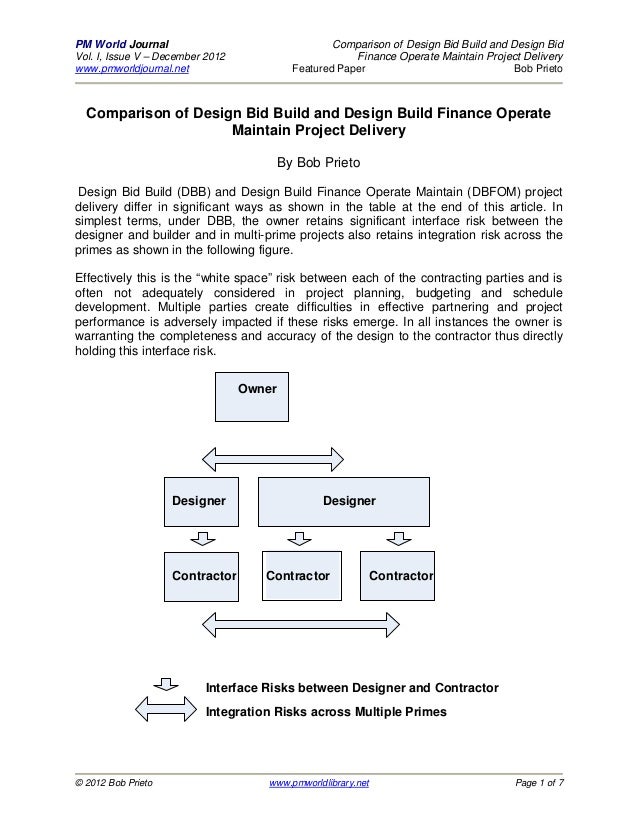 PM World Journal
Vol. I, Issue V – December 2012
www.pmworldjournal.net

Comparison of Design Bid Build and Design Bid Finance Operate Maintain Project Delivery
Featured Paper
Bob Prieto

Comparison of Design Bid Build and Design Build Finance Operate Maintain Project Delivery

By Bob Prieto

Design Bid Build (DBB) and Design Build Finance Operate Maintain (DBFOM) project delivery differ in significant ways as shown in the table at the end of this article. In simplest terms, under DBB, the owner retains significant interface risk between the designer and builder and in multi-prime projects also retains integration risk across the primes as shown in the following figure.

Effectively this is the "white space" risk between each of the contracting parties and is often not adequately considered in project planning, budgeting and schedule development. Multiple parties create difficulties in effective partnering and project performance is adversely impacted if these risks emerge. In all instances the owner is warranting the completeness and accuracy of the design to the contractor thus directly holding this interface risk.

Owner

Designer

Designer

Contractor

Contractor

Contractor

Interface Risks between Designer and Contractor

Integration Risks across Multiple Primes

© 2012 Bob Prieto
www.pmworldlibrary.net
Page 1 of 7